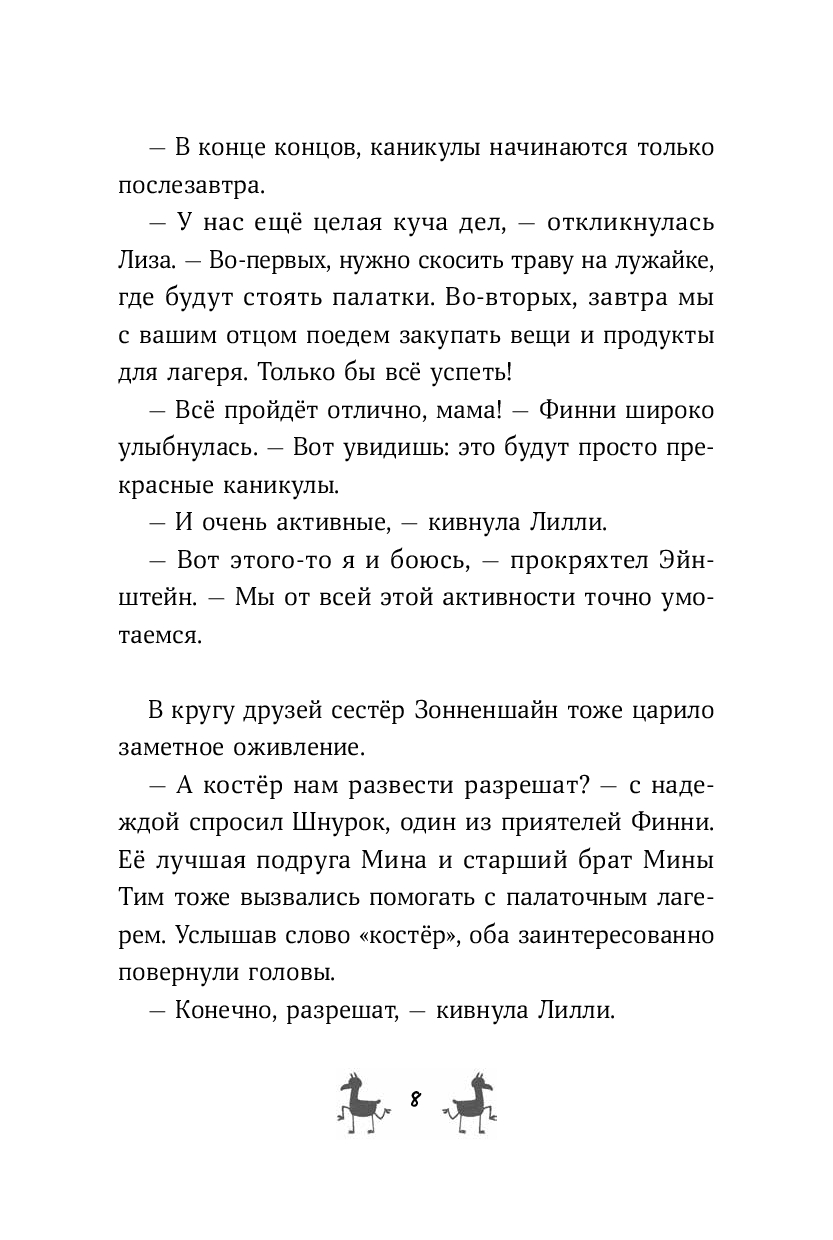 — В конце концов, каникулы начинаются только послезавтра.

— У нас ещё целая куча дел, — откликнулась Лиза. — Во-первых, нужно скосить траву на лужайке, где будут стоять палатки. Во-вторых, завтра мы с вашим отцом поедем закупать вещи и продукты для лагеря. Только бы всё успеть!

— Всё пройдёт отлично, мама! — Финни широко улыбнулась. — Вот увидишь: это будут просто прекрасные каникулы.

— И очень активные, — кивнула Лилли.

— Вот этого-то я и боюсь, — прокряхтел Эйнштейн. — Мы от всей этой активности точно умотаемся.

В кругу друзей сестёр Зонненшайн тоже царило заметное оживление.

— А костёр нам развести разрешат? — с надеждой спросил Шнурок, один из приятелей Финни. Её лучшая подруга Мина и старший брат Мины Тим тоже вызвались помогать с палаточным лагерем. Услышав слово «костёр», оба заинтересованно повернули головы.

— Конечно, разрешат, — кивнула Лилли.

8